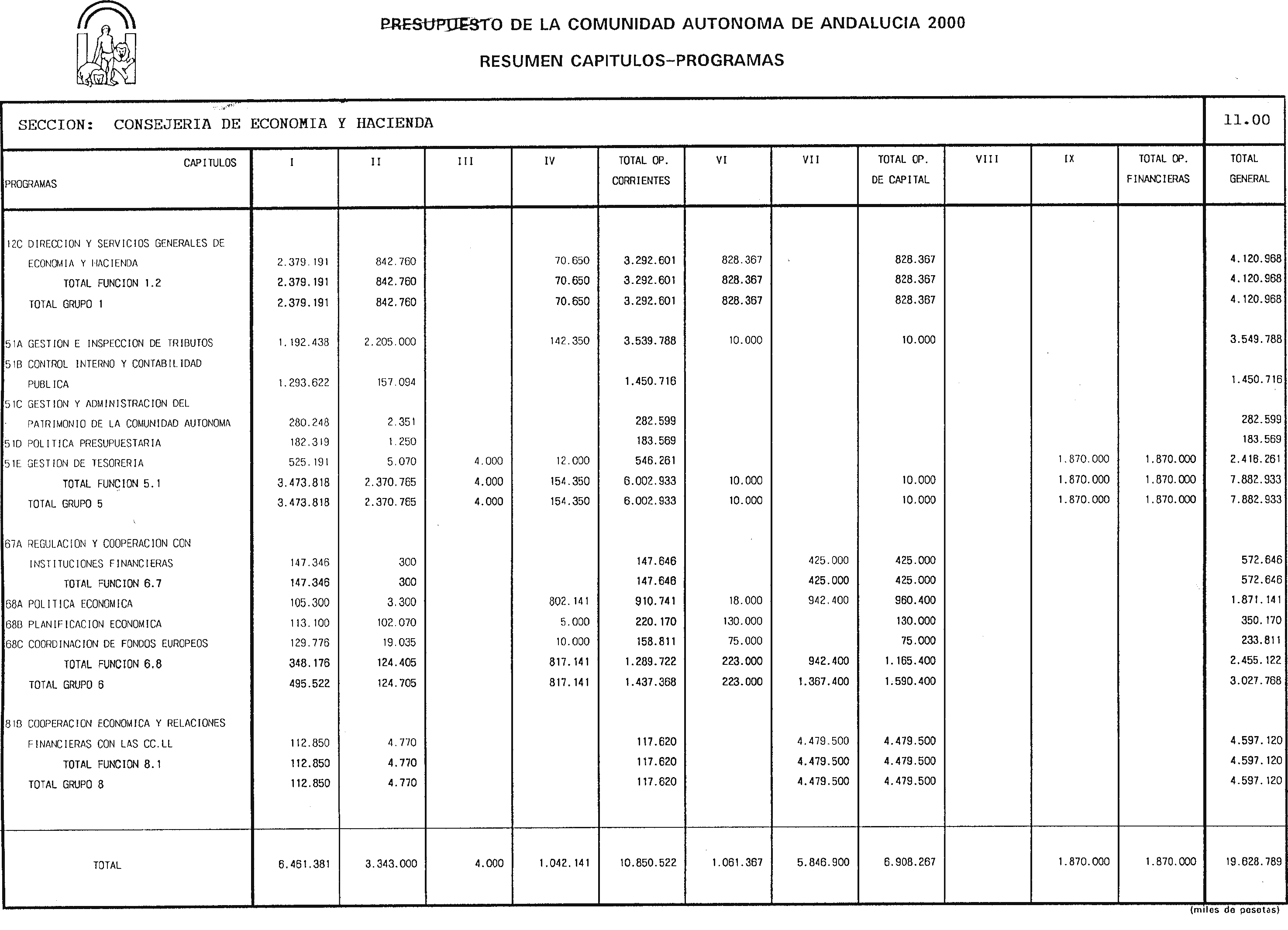 PRESUPUESTO DE LA COMUNIDAD AUTONOMA DE ANDALUCIA 2000

RESUMEN CAPITULOS-PROGRAMAS

SECCION: CONSEJERIA DE ECONOMIA Y HACIENDA

11.00

| CAPITULOS PROGRAMAS | I | II | III | IV | TOTAL OP. CORRIENTES | VI | VII | TOTAL OP. DE CAPITAL | VIII | IX | TOTAL OP. FINANCIERAS | TOTAL GENERAL |
|---|---|---|---|---|---|---|---|---|---|---|---|---|
| 12C DIRECCION Y SERVICIOS GENERALES DE ECONOMIA Y HACIENDA | 2.379.191 | 842.760 | | 70.650 | 3.292.601 | 828.367 | | 828.367 | | | | 4.120.968 |
| TOTAL FUNCION 1.2 | 2.379.191 | 842.760 | | 70.650 | 3.292.601 | 828.367 | | 828.367 | | | | 4.120.968 |
| TOTAL GRUPO 1 | 2.379.191 | 842.760 | | 70.650 | 3.292.601 | 828.367 | | 828.367 | | | | 4.120.968 |
| 51A GESTION E INSPECCION DE TRIBUTOS | 1.192.438 | 2.205.000 | | 142.350 | 3.539.788 | 10.000 | | 10.000 | | | | 3.549.788 |
| 51B CONTROL INTERNO Y CONTABILIDAD PUBLICA | 1.293.622 | 157.094 | | | 1.450.716 | | | | | | | 1.450.716 |
| 51C GESTION Y ADMINISTRACION DEL PATRIMONIO DE LA COMUNIDAD AUTONOMA | 280.248 | 2.351 | | | 282.599 | | | | | | | 282.599 |
| 51D POLITICA PRESUPUESTARIA | 182.319 | 1.250 | | | 183.569 | | | | | | | 183.569 |
| 51E GESTION DE TESORERIA | 525.191 | 5.070 | 4.000 | 12.000 | 546.261 | | | | | 1.870.000 | 1.870.000 | 2.416.261 |
| TOTAL FUNCION 5.1 | 3.473.818 | 2.370.765 | 4.000 | 154.350 | 6.002.933 | 10.000 | | 10.000 | | 1.870.000 | 1.870.000 | 7.882.933 |
| TOTAL GRUPO 5 | 3.473.818 | 2.370.765 | 4.000 | 154.350 | 6.002.933 | 10.000 | | 10.000 | | 1.870.000 | 1.870.000 | 7.882.933 |
| 67A REGULACION Y COOPERACION CON INSTITUCIONES FINANCIERAS | 147.346 | 300 | | | 147.646 | | 425.000 | 425.000 | | | | 572.646 |
| TOTAL FUNCION 6.7 | 147.346 | 300 | | | 147.646 | | 425.000 | 425.000 | | | | 572.646 |
| 68A POLITICA ECONOMICA | 105.300 | 3.300 | | 802.141 | 910.741 | 18.000 | 942.400 | 960.400 | | | | 1.871.141 |
| 68B PLANIFICACION ECONOMICA | 113.100 | 102.070 | | 5.000 | 220.170 | 130.000 | | 130.000 | | | | 350.170 |
| 68C COORDINACION DE FONDOS EUROPEOS | 129.776 | 19.035 | | 10.000 | 158.811 | 75.000 | | 75.000 | | | | 233.811 |
| TOTAL FUNCION 6.8 | 348.176 | 124.405 | | 817.141 | 1.289.722 | 223.000 | 942.400 | 1.165.400 | | | | 2.455.122 |
| TOTAL GRUPO 6 | 495.522 | 124.705 | | 817.141 | 1.437.368 | 223.000 | 1.367.400 | 1.590.400 | | | | 3.027.768 |
| 81B COOPERACION ECONOMICA Y RELACIONES FINANCIERAS CON LAS CC.LL | 112.850 | 4.770 | | | 117.620 | | 4.479.500 | 4.479.500 | | | | 4.597.120 |
| TOTAL FUNCION 8.1 | 112.850 | 4.770 | | | 117.620 | | 4.479.500 | 4.479.500 | | | | 4.597.120 |
| TOTAL GRUPO 8 | 112.850 | 4.770 | | | 117.620 | | 4.479.500 | 4.479.500 | | | | 4.597.120 |
| TOTAL | 6.461.381 | 3.343.000 | 4.000 | 1.042.141 | 10.850.522 | 1.061.367 | 5.846.900 | 6.908.267 | | 1.870.000 | 1.870.000 | 19.628.789 |

(miles de pesetas)